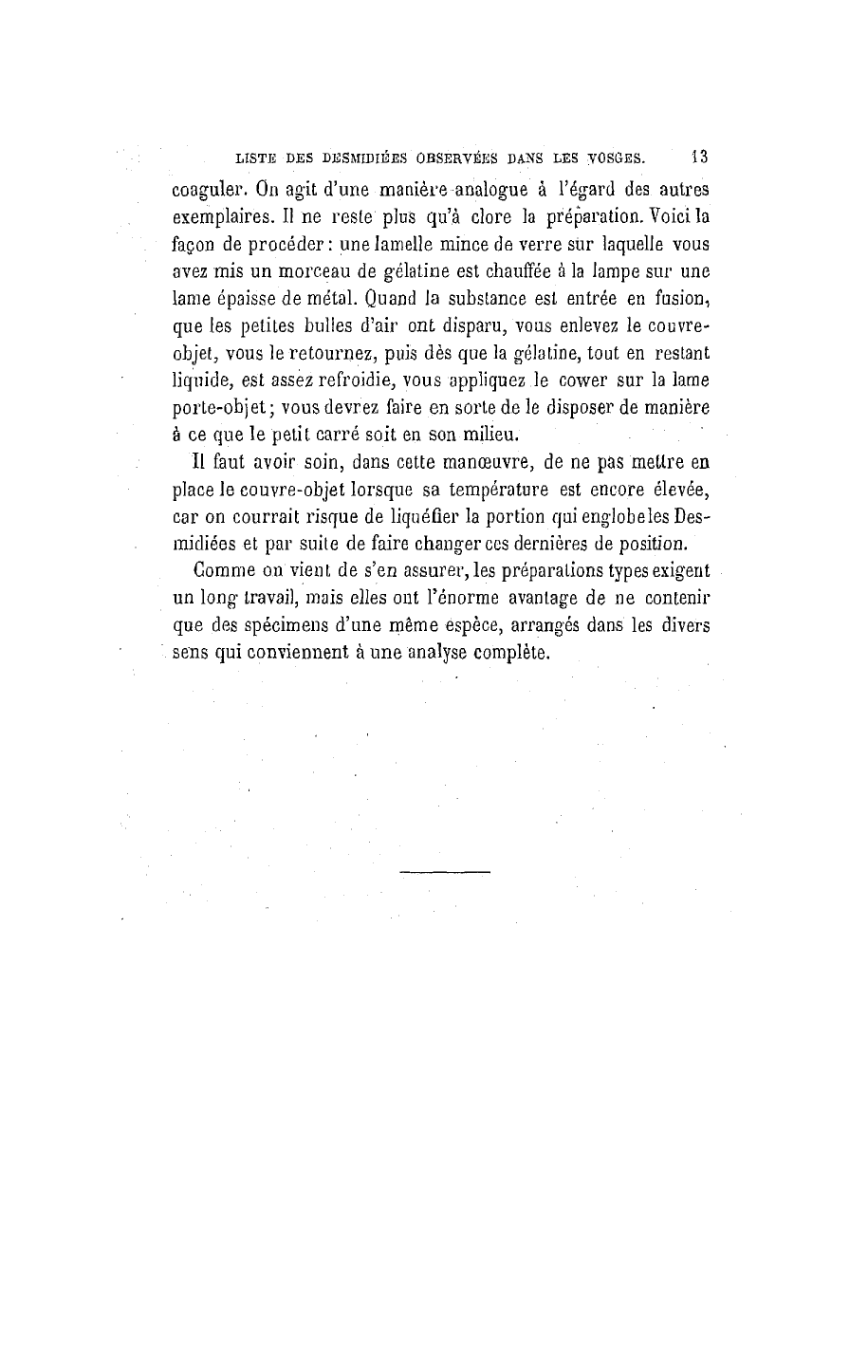 LISTE DES DESMIDIÉES OBSERVÉES DANS LES VOSGES. 13

coaguler. On agit d'une manière analogue à l'égard des autres exemplaires. Il ne reste plus qu'à clore la préparation. Voici la façon de procéder : une lamelle mince de verre sur laquelle vous avez mis un morceau de gélatine est chauffée à la lampe sur une lame épaisse de métal. Quand la substance est entrée en fusion, que les petites bulles d'air ont disparu, vous enlevez le couvre-objet, vous le retournez, puis dès que la gélatine, tout en restant liquide, est assez refroidie, vous appliquez le cower sur la lame porte-objet ; vous devrez faire en sorte de le disposer de manière à ce que le petit carré soit en son milieu.

Il faut avoir soin, dans cette manœuvre, de ne pas mettre en place le couvre-objet lorsque sa température est encore élevée, car on courrait risque de liquéfier la portion qui englobe les Desmidiées et par suite de faire changer ces dernières de position.

Comme on vient de s'en assurer, les préparations types exigent un long travail, mais elles ont l'énorme avantage de ne contenir que des spécimens d'une même espèce, arrangés dans les divers sens qui conviennent à une analyse complète.